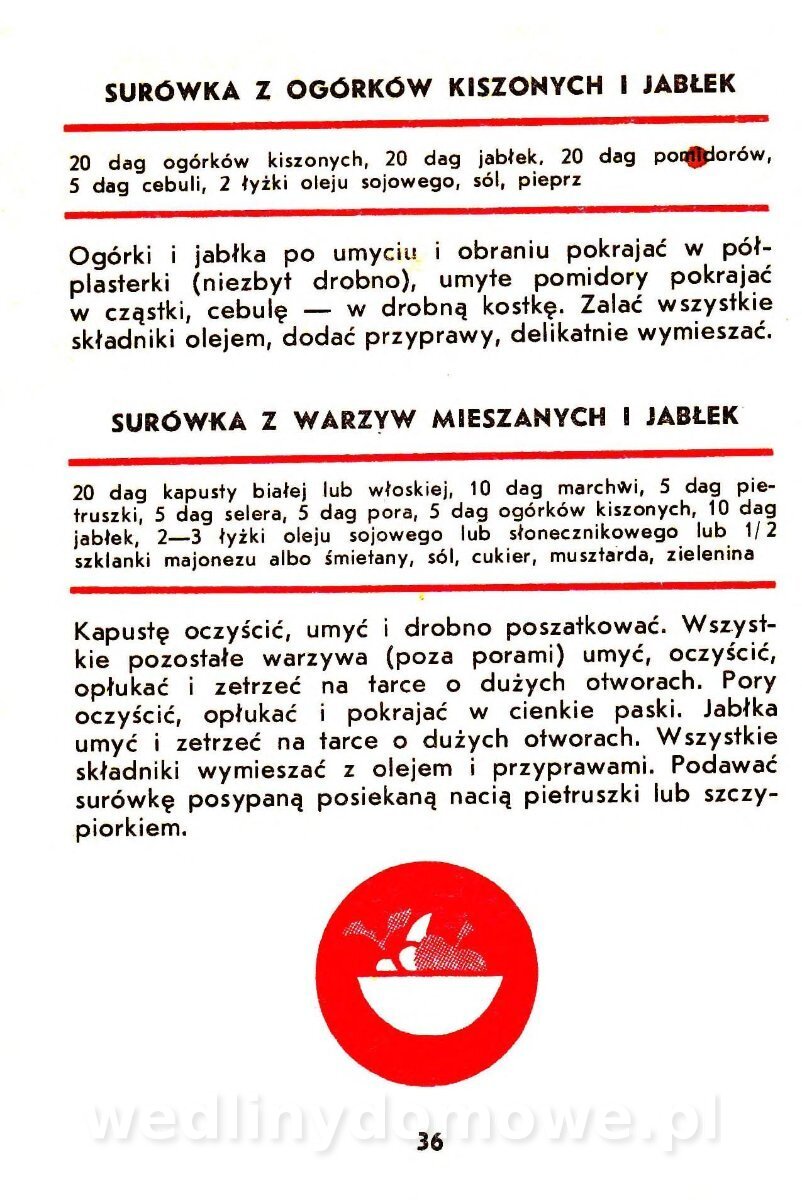 SURÓWKA Z OGÓRKÓW KISZONYCH I JABŁEK

20 dag ogórków kiszonych, 20 dag jabłek, 20 dag pomidorów, 5 dag cebuli, 2 łyżki oleju sojowego, sól, pieprz

Ogórki i jabłka po umyciu i obraniu pokrajać w półplasterki (niezbyt drobno), umyte pomidory pokrajać w cząstki, cebulę — w drobną kostkę. Zalać wszystkie składniki olejem, dodać przyprawy, delikatnie wymieszać.

SURÓWKA Z WARZYW MIESZANYCH I JABŁEK

20 dag kapusty białej lub włoskiej, 10 dag marchwi, 5 dag pietruszki, 5 dag selera, 5 dag pora, 5 dag ogórków kiszonych, 10 dag jabłek, 2—3 łyżki oleju sojowego lub słonecznikowego lub 1/2 szklanki majonezu albo śmietany, sól, cukier, musztarda, zielenina

Kapustę oczyścić, umyć i drobno poszatkować. Wszystkie pozostałe warzywa (poza porami) umyć, oczyścić, opłukać i zetrzeć na tarce o dużych otworach. Pory oczyścić, opłukać i pokrajać w cienkie paski. Jabłka umyć i zetrzeć na tarce o dużych otworach. Wszystkie składniki wymieszać z olejem i przyprawami. Podawać surówkę posypaną posiekaną nacią pietruszki lub szczypiorkiem.

wedlinydomowe.pl

36